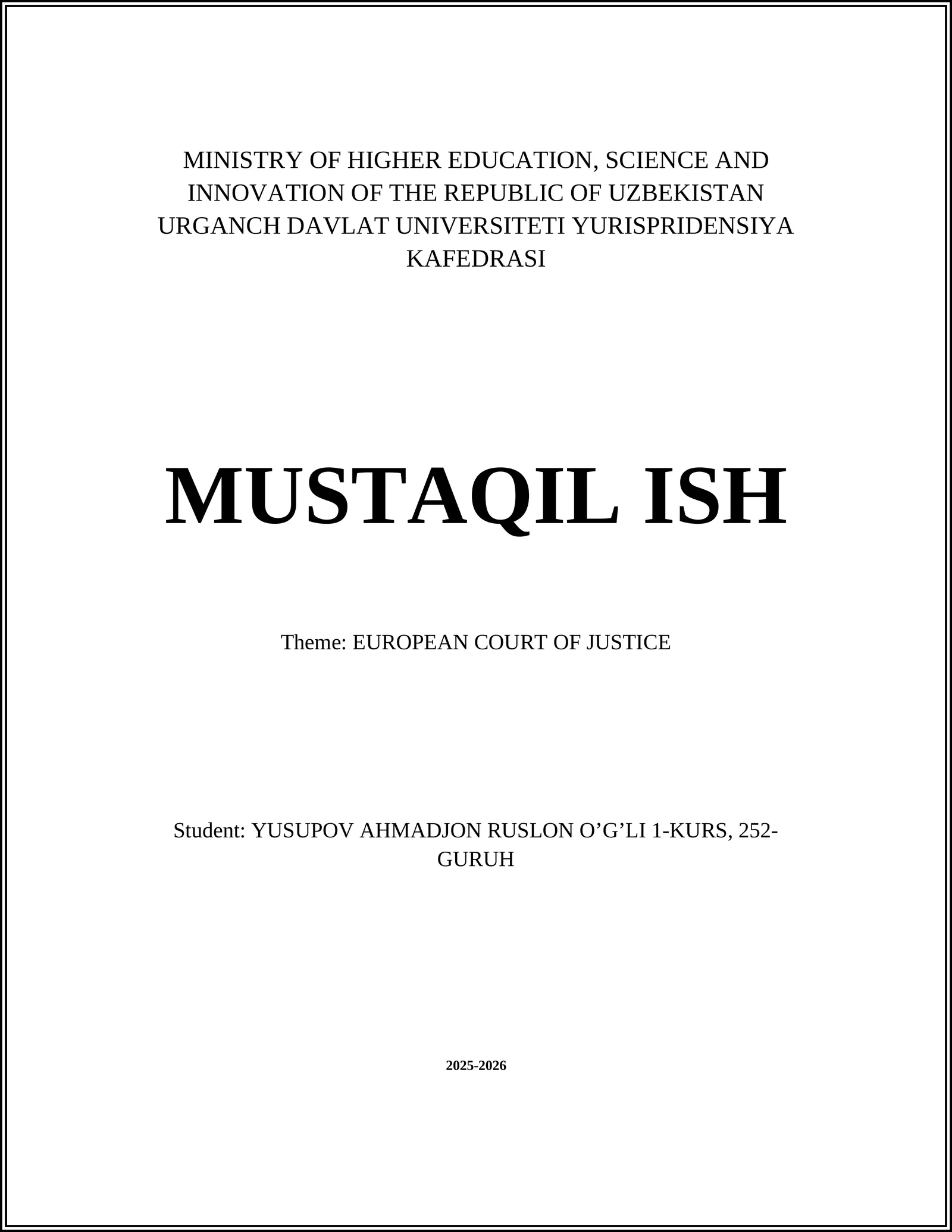 MINISTRY OF HIGHER EDUCATION, SCIENCE AND INNOVATION OF THE REPUBLIC OF UZBEKISTAN URGANCH DAVLAT UNIVERSITETI YURISPRIDENSIYA KAFEDRASI

MUSTAQIL ISH

Theme: EUROPEAN COURT OF JUSTICE

Student: YUSUPOV AHMADJON RUSLON O’G’LI 1-KURS, 252-GURUH

2025-2026